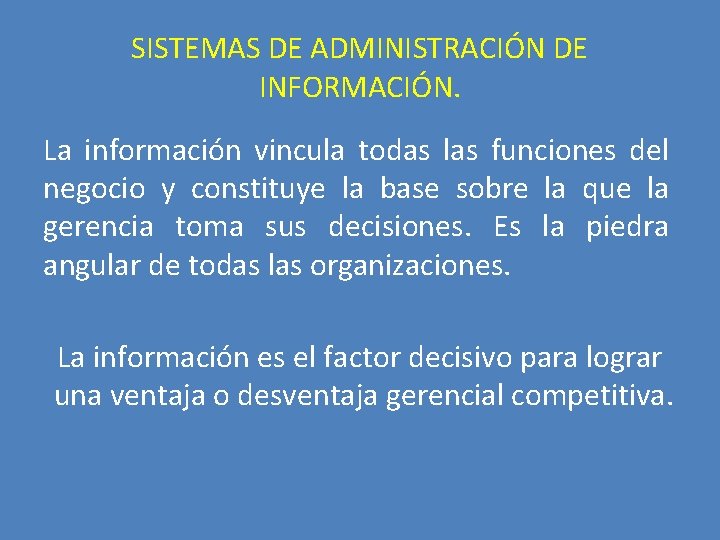 SISTEMAS DE ADMINISTRACIÓN DE INFORMACIÓN.

La información vincula todas las funciones del negocio y constituye la base sobre la que la gerencia toma sus decisiones. Es la piedra angular de todas las organizaciones.

La información es el factor decisivo para lograr una ventaja o desventaja gerencial competitiva.